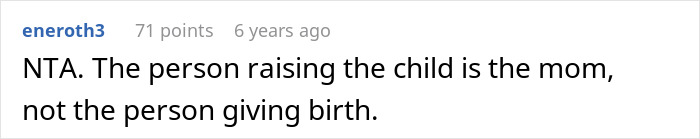 eneroth3 71 points 6 years ago

NTA. The person raising the child is the mom, not the person giving birth.